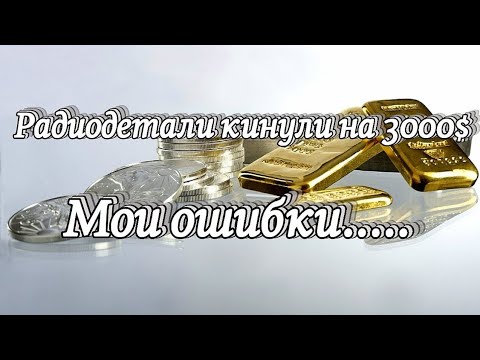 Радиодетали кинули на 3000$

Мои ошибки......